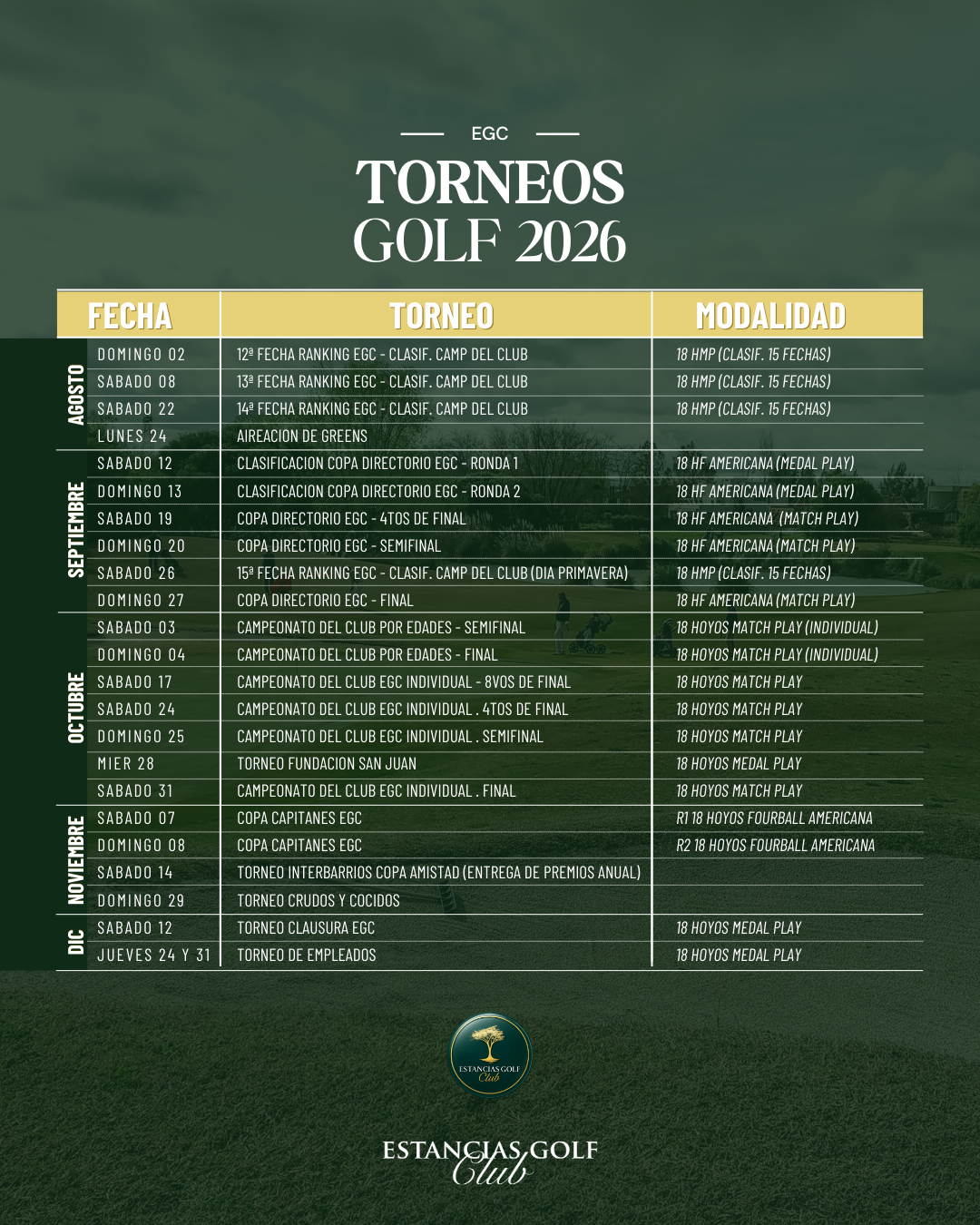 EGC

TORNEOS
GOLF 2026

| | FECHA | TORNEO | MODALIDAD |
|---|---|---|---|
| AGOSTO | DOMINGO 02 | 12ª FECHA RANKING EGC - CLASIF. CAMP DEL CLUB | 18 HMP (CLASIF. 15 FECHAS) |
| | SABADO 08 | 13ª FECHA RANKING EGC - CLASIF. CAMP DEL CLUB | 18 HMP (CLASIF. 15 FECHAS) |
| | SABADO 22 | 14ª FECHA RANKING EGC - CLASIF. CAMP DEL CLUB | 18 HMP (CLASIF. 15 FECHAS) |
| | LUNES 24 | AIREACION DE GREENS | |
| SEPTIEMBRE | SABADO 12 | CLASIFICACION COPA DIRECTORIO EGC - RONDA 1 | 18 HF AMERICANA (MEDAL PLAY) |
| | DOMINGO 13 | CLASIFICACION COPA DIRECTORIO EGC - RONDA 2 | 18 HF AMERICANA (MEDAL PLAY) |
| | SABADO 19 | COPA DIRECTORIO EGC - 4TOS DE FINAL | 18 HF AMERICANA (MATCH PLAY) |
| | DOMINGO 20 | COPA DIRECTORIO EGC - SEMIFINAL | 18 HF AMERICANA (MATCH PLAY) |
| | SABADO 26 | 15ª FECHA RANKING EGC - CLASIF. CAMP DEL CLUB (DIA PRIMAVERA) | 18 HMP (CLASIF. 15 FECHAS) |
| | DOMINGO 27 | COPA DIRECTORIO EGC - FINAL | 18 HF AMERICANA (MATCH PLAY) |
| OCTUBRE | SABADO 03 | CAMPEONATO DEL CLUB POR EDADES - SEMIFINAL | 18 HOYOS MATCH PLAY (INDIVIDUAL) |
| | DOMINGO 04 | CAMPEONATO DEL CLUB POR EDADES - FINAL | 18 HOYOS MATCH PLAY (INDIVIDUAL) |
| | SABADO 17 | CAMPEONATO DEL CLUB EGC INDIVIDUAL - 8VOS DE FINAL | 18 HOYOS MATCH PLAY |
| | SABADO 24 | CAMPEONATO DEL CLUB EGC INDIVIDUAL . 4TOS DE FINAL | 18 HOYOS MATCH PLAY |
| | DOMINGO 25 | CAMPEONATO DEL CLUB EGC INDIVIDUAL . SEMIFINAL | 18 HOYOS MATCH PLAY |
| | MIER 28 | TORNEO FUNDACION SAN JUAN | 18 HOYOS MEDAL PLAY |
| | SABADO 31 | CAMPEONATO DEL CLUB EGC INDIVIDUAL . FINAL | 18 HOYOS MATCH PLAY |
| NOVIEMBRE | SABADO 07 | COPA CAPITANES EGC | R1 18 HOYOS FOURBALL AMERICANA |
| | DOMINGO 08 | COPA CAPITANES EGC | R2 18 HOYOS FOURBALL AMERICANA |
| | SABADO 14 | TORNEO INTERBARRIOS COPA AMISTAD (ENTREGA DE PREMIOS ANUAL) | |
| | DOMINGO 29 | TORNEO CRUDOS Y COCIDOS | |
| DIC | SABADO 12 | TORNEO CLAUSURA EGC | 18 HOYOS MEDAL PLAY |
| | JUEVES 24 Y 31 | TORNEO DE EMPLEADOS | 18 HOYOS MEDAL PLAY |

ESTANCIAS GOLF Club

ESTANCIAS GOLF Club